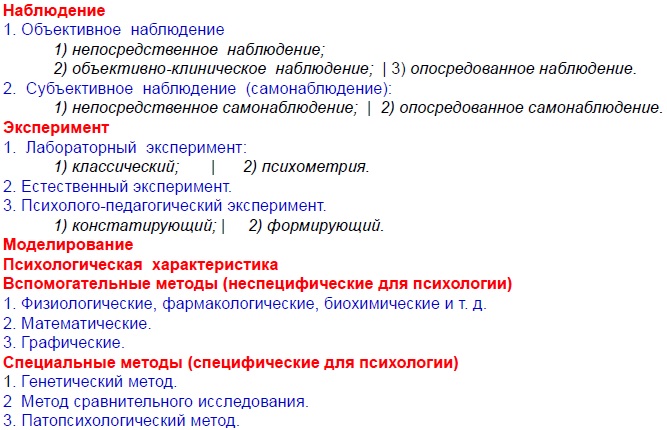 Наблюдение
1. Объективное наблюдение
1) непосредственное наблюдение;
2) объективно-клиническое наблюдение; | 3) опосредованное наблюдение.
2. Субъективное наблюдение (самонаблюдение):
1) непосредственное самонаблюдение; | 2) опосредованное самонаблюдение.
Эксперимент
1. Лабораторный эксперимент:
1) классический; | 2) психометрия.
2. Естественный эксперимент.
3. Психолого-педагогический эксперимент.
1) констатирующий; | 2) формирующий.
Моделирование
Психологическая характеристика
Вспомогательные методы (неспецифические для психологии)
1. Физиологические, фармакологические, биохимические и т. д.
2. Математические.
3. Графические.
Специальные методы (специфические для психологии)
1. Генетический метод.
2 Метод сравнительного исследования.
3. Патопсихологический метод.